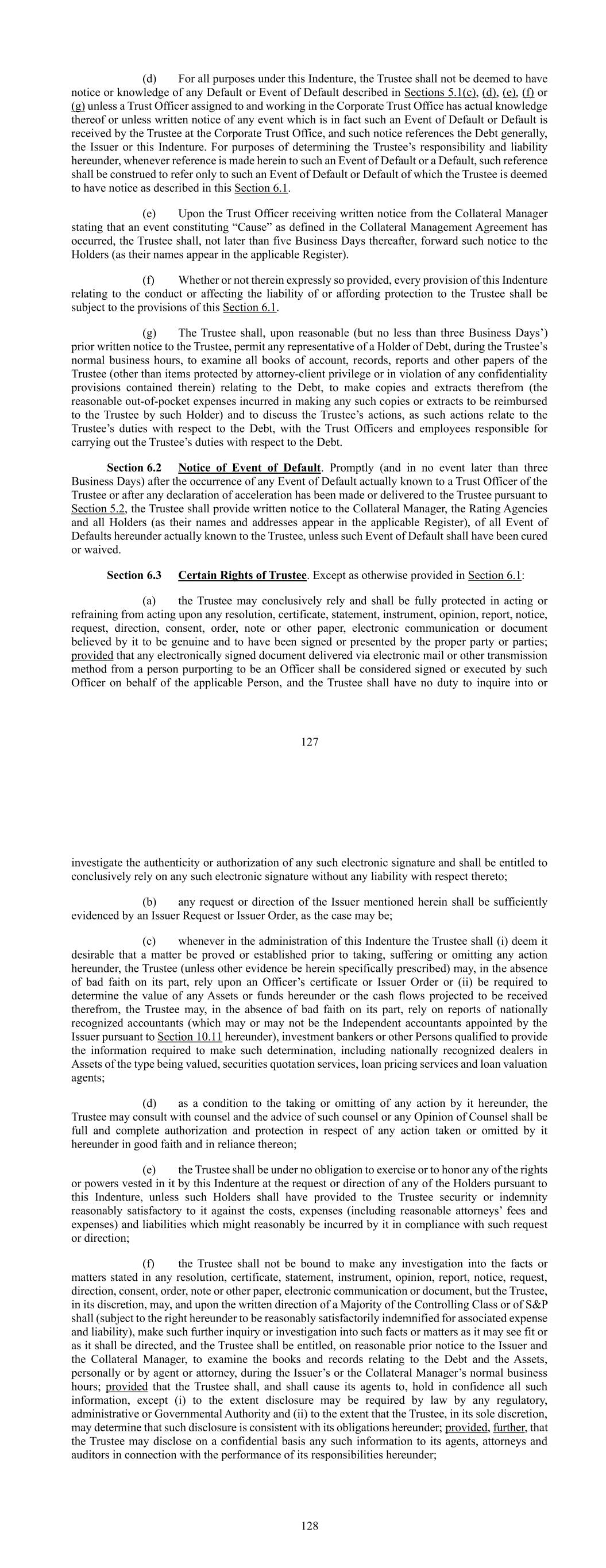 (d) For all purposes under this Indenture, the Trustee shall not be deemed to have notice or knowledge of any Default or Event of Default described in Sections 5.1(c), (d), (e), (f) or (g) unless a Trust Officer assigned to and working in the Corporate Trust Office has actual knowledge thereof or unless written notice of any event which is in fact such an Event of Default or Default is received by the Trustee at the Corporate Trust Office, and such notice references the Debt generally, the Issuer or this Indenture. For purposes of determining the Trustee's responsibility and liability hereunder, whenever reference is made herein to such an Event of Default or a Default, such reference shall be construed to refer only to such an Event of Default or Default of which the Trustee is deemed to have notice as described in this Section 6.1.

(e) Upon the Trust Officer receiving written notice from the Collateral Manager stating that an event constituting "Cause" as defined in the Collateral Management Agreement has occurred, the Trustee shall, not later than five Business Days thereafter, forward such notice to the Holders (as their names appear in the applicable Register).

(f) Whether or not therein expressly so provided, every provision of this Indenture relating to the conduct or affecting the liability of or affording protection to the Trustee shall be subject to the provisions of this Section 6.1.

(g) The Trustee shall, upon reasonable (but no less than three Business Days') prior written notice to the Trustee, permit any representative of a Holder of Debt, during the Trustee's normal business hours, to examine all books of account, records, reports and other papers of the Trustee (other than items protected by attorney-client privilege or in violation of any confidentiality provisions contained therein) relating to the Debt, to make copies and extracts therefrom (the reasonable out-of-pocket expenses incurred in making any such copies or extracts to be reimbursed to the Trustee by such Holder) and to discuss the Trustee's actions, as such actions relate to the Trustee's duties with respect to the Debt, with the Trust Officers and employees responsible for carrying out the Trustee's duties with respect to the Debt.

Section 6.2 Notice of Event of Default. Promptly (and in no event later than three Business Days) after the occurrence of any Event of Default actually known to a Trust Officer of the Trustee or after any declaration of acceleration has been made or delivered to the Trustee pursuant to Section 5.2, the Trustee shall provide written notice to the Collateral Manager, the Rating Agencies and all Holders (as their names and addresses appear in the applicable Register), of all Event of Defaults hereunder actually known to the Trustee, unless such Event of Default shall have been cured or waived.

Section 6.3 Certain Rights of Trustee. Except as otherwise provided in Section 6.1:

(a) the Trustee may conclusively rely and shall be fully protected in acting or refraining from acting upon any resolution, certificate, statement, instrument, opinion, report, notice, request, direction, consent, order, note or other paper, electronic communication or document believed by it to be genuine and to have been signed or presented by the proper party or parties; provided that any electronically signed document delivered via electronic mail or other transmission method from a person purporting to be an Officer shall be considered signed or executed by such Officer on behalf of the applicable Person, and the Trustee shall have no duty to inquire into or

127

investigate the authenticity or authorization of any such electronic signature and shall be entitled to conclusively rely on any such electronic signature without any liability with respect thereto;

(b) any request or direction of the Issuer mentioned herein shall be sufficiently evidenced by an Issuer Request or Issuer Order, as the case may be;

(c) whenever in the administration of this Indenture the Trustee shall (i) deem it desirable that a matter be proved or established prior to taking, suffering or omitting any action hereunder, the Trustee (unless other evidence be herein specifically prescribed) may, in the absence of bad faith on its part, rely upon an Officer's certificate or Issuer Order or (ii) be required to determine the value of any Assets or funds hereunder or the cash flows projected to be received therefrom, the Trustee may, in the absence of bad faith on its part, rely on reports of nationally recognized accountants (which may or may not be the Independent accountants appointed by the Issuer pursuant to Section 10.11 hereunder), investment bankers or other Persons qualified to provide the information required to make such determination, including nationally recognized dealers in Assets of the type being valued, securities quotation services, loan pricing services and loan valuation agents;

(d) as a condition to the taking or omitting of any action by it hereunder, the Trustee may consult with counsel and the advice of such counsel or any Opinion of Counsel shall be full and complete authorization and protection in respect of any action taken or omitted by it hereunder in good faith and in reliance thereon;

(e) the Trustee shall be under no obligation to exercise or to honor any of the rights or powers vested in it by this Indenture at the request or direction of any of the Holders pursuant to this Indenture, unless such Holders shall have provided to the Trustee security or indemnity reasonably satisfactory to it against the costs, expenses (including reasonable attorneys' fees and expenses) and liabilities which might reasonably be incurred by it in compliance with such request or direction;

(f) the Trustee shall not be bound to make any investigation into the facts or matters stated in any resolution, certificate, statement, instrument, opinion, report, notice, request, direction, consent, order, note or other paper, electronic communication or document, but the Trustee, in its discretion, may, and upon the written direction of a Majority of the Controlling Class or of S&P shall (subject to the right hereunder to be reasonably satisfactorily indemnified for associated expense and liability), make such further inquiry or investigation into such facts or matters as it may see fit or as it shall be directed, and the Trustee shall be entitled, on reasonable prior notice to the Issuer and the Collateral Manager, to examine the books and records relating to the Debt and the Assets, personally or by agent or attorney, during the Issuer's or the Collateral Manager's normal business hours; provided that the Trustee shall, and shall cause its agents to, hold in confidence all such information, except (i) to the extent disclosure may be required by law by any regulatory, administrative or Governmental Authority and (ii) to the extent that the Trustee, in its sole discretion, may determine that such disclosure is consistent with its obligations hereunder; provided, further, that the Trustee may disclose on a confidential basis any such information to its agents, attorneys and auditors in connection with the performance of its responsibilities hereunder;

128